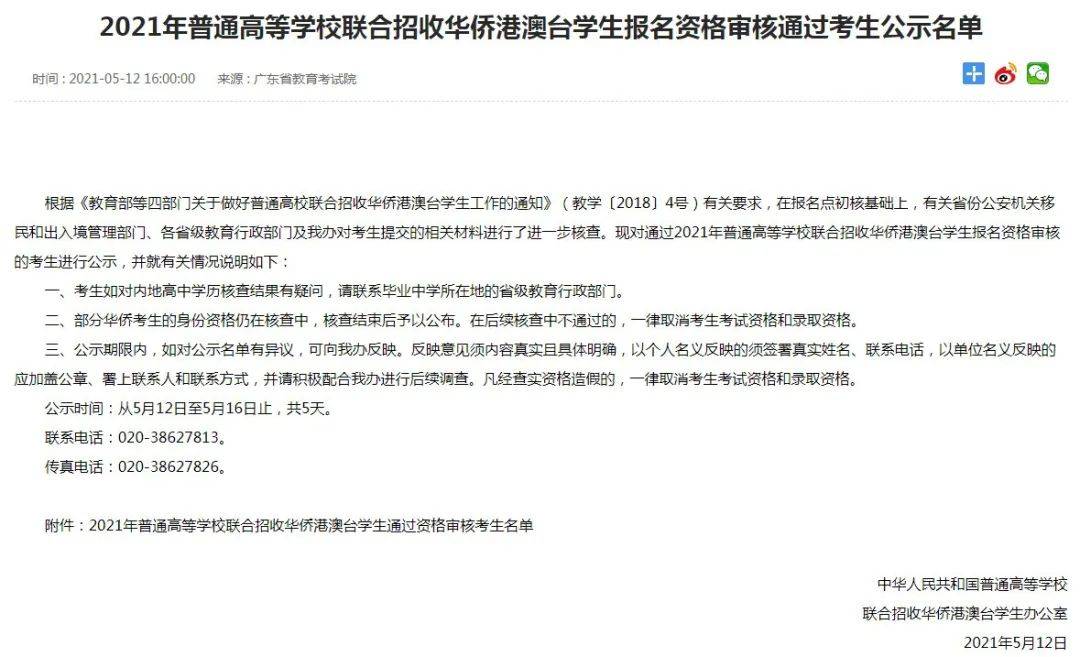 2021年普通高等学校联合招收华侨港澳台学生报名资格审核通过考生公示名单

时间：2021-05-12 16:00:00　来源：广东省教育考试院

根据《教育部等四部门关于做好普通高校联合招收华侨港澳台学生工作的通知》（教学〔2018〕4号）有关要求，在报名点初核基础上，有关省份公安机关移民和出入境管理部门、各省级教育行政部门及我办对考生提交的相关材料进行了进一步核查。现对通过2021年普通高等学校联合招收华侨港澳台学生报名资格审核的考生进行公示，并就有关情况说明如下：

一、考生如对内地高中学历核查结果有疑问，请联系毕业中学所在地的省级教育行政部门。

二、部分华侨考生的身份资格仍在核查中，核查结束后予以公布。在后续核查中不通过的，一律取消考生考试资格和录取资格。

三、公示期限内，如对公示名单有异议，可向我办反映。反映意见须内容真实且具体明确，以个人名义反映的须签署真实姓名、联系电话，以单位名义反映的应加盖公章、署上联系人和联系方式，并请积极配合我办进行后续调查。凡经查实资格造假的，一律取消考生考试资格和录取资格。

公示时间：从5月12日至5月16日止，共5天。

联系电话：020-38627813。

传真电话：020-38627826。

附件：2021年普通高等学校联合招收华侨港澳台学生通过资格审核考生名单

中华人民共和国普通高等学校
联合招收华侨港澳台学生办公室
2021年5月12日